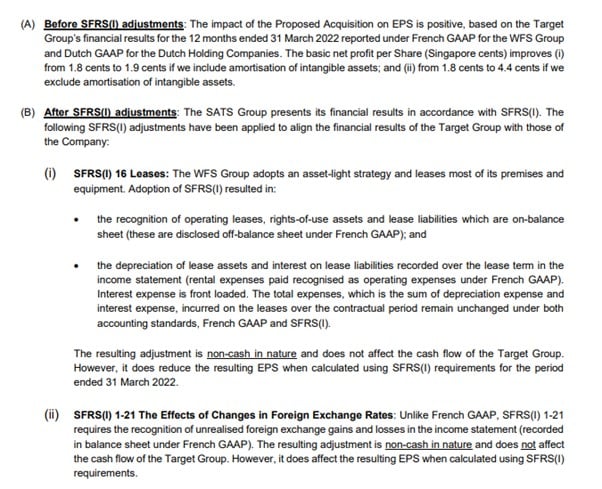 (A) Before SFRS(I) adjustments: The impact of the Proposed Acquisition on EPS is positive, based on the Target Group's financial results for the 12 months ended 31 March 2022 reported under French GAAP for the WFS Group and Dutch GAAP for the Dutch Holding Companies. The basic net profit per Share (Singapore cents) improves (i) from 1.8 cents to 1.9 cents if we include amortisation of intangible assets; and (ii) from 1.8 cents to 4.4 cents if we exclude amortisation of intangible assets.

(B) After SFRS(I) adjustments: The SATS Group presents its financial results in accordance with SFRS(I). The following SFRS(I) adjustments have been applied to align the financial results of the Target Group with those of the Company:

(i) SFRS(I) 16 Leases: The WFS Group adopts an asset-light strategy and leases most of its premises and equipment. Adoption of SFRS(I) resulted in:

• the recognition of operating leases, rights-of-use assets and lease liabilities which are on-balance sheet (these are disclosed off-balance sheet under French GAAP); and

• the depreciation of lease assets and interest on lease liabilities recorded over the lease term in the income statement (rental expenses paid recognised as operating expenses under French GAAP). Interest expense is front loaded. The total expenses, which is the sum of depreciation expense and interest expense, incurred on the leases over the contractual period remain unchanged under both accounting standards, French GAAP and SFRS(I).

The resulting adjustment is non-cash in nature and does not affect the cash flow of the Target Group. However, it does reduce the resulting EPS when calculated using SFRS(I) requirements for the period ended 31 March 2022.

(ii) SFRS(I) 1-21 The Effects of Changes in Foreign Exchange Rates: Unlike French GAAP, SFRS(I) 1-21 requires the recognition of unrealised foreign exchange gains and losses in the income statement (recorded in balance sheet under French GAAP). The resulting adjustment is non-cash in nature and does not affect the cash flow of the Target Group. However, it does affect the resulting EPS when calculated using SFRS(I) requirements.